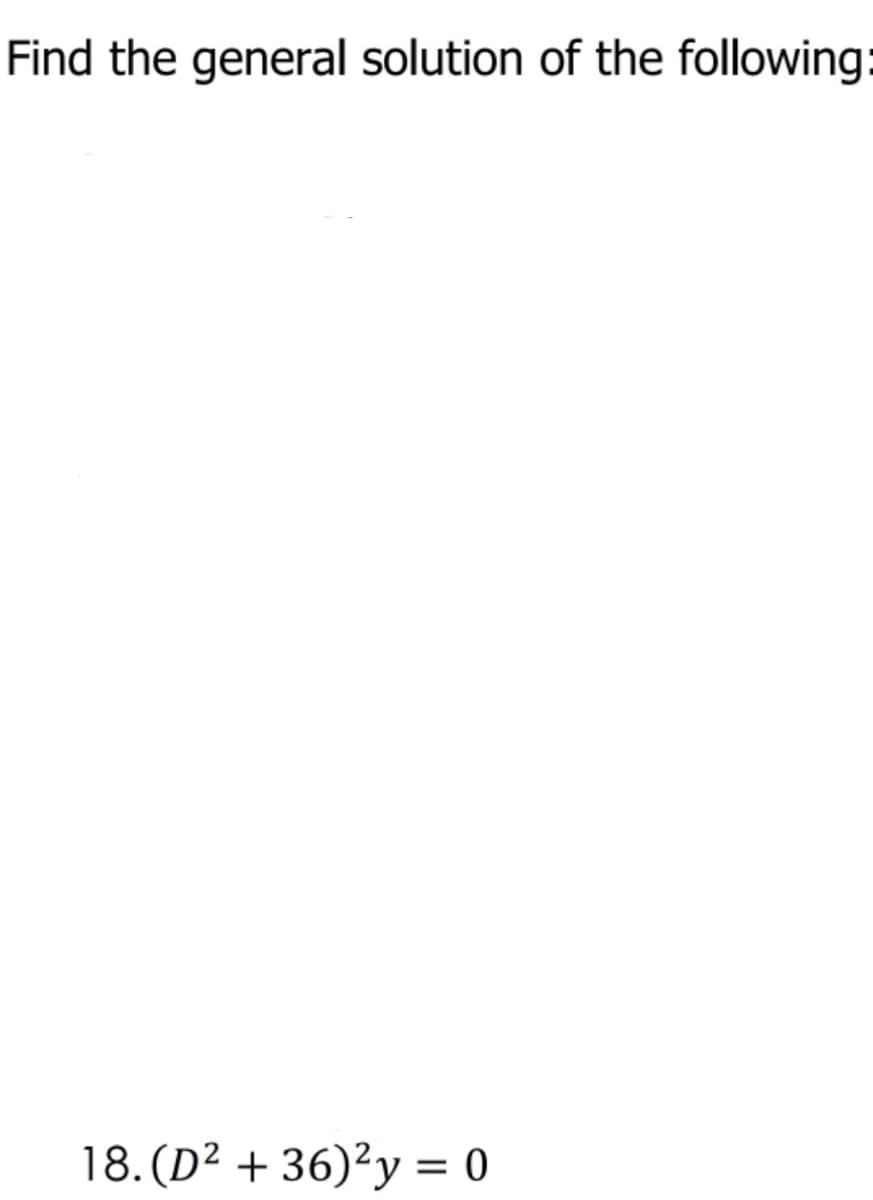 Find the general solution of the following:

18. $(D^2 + 36)^2 y = 0$